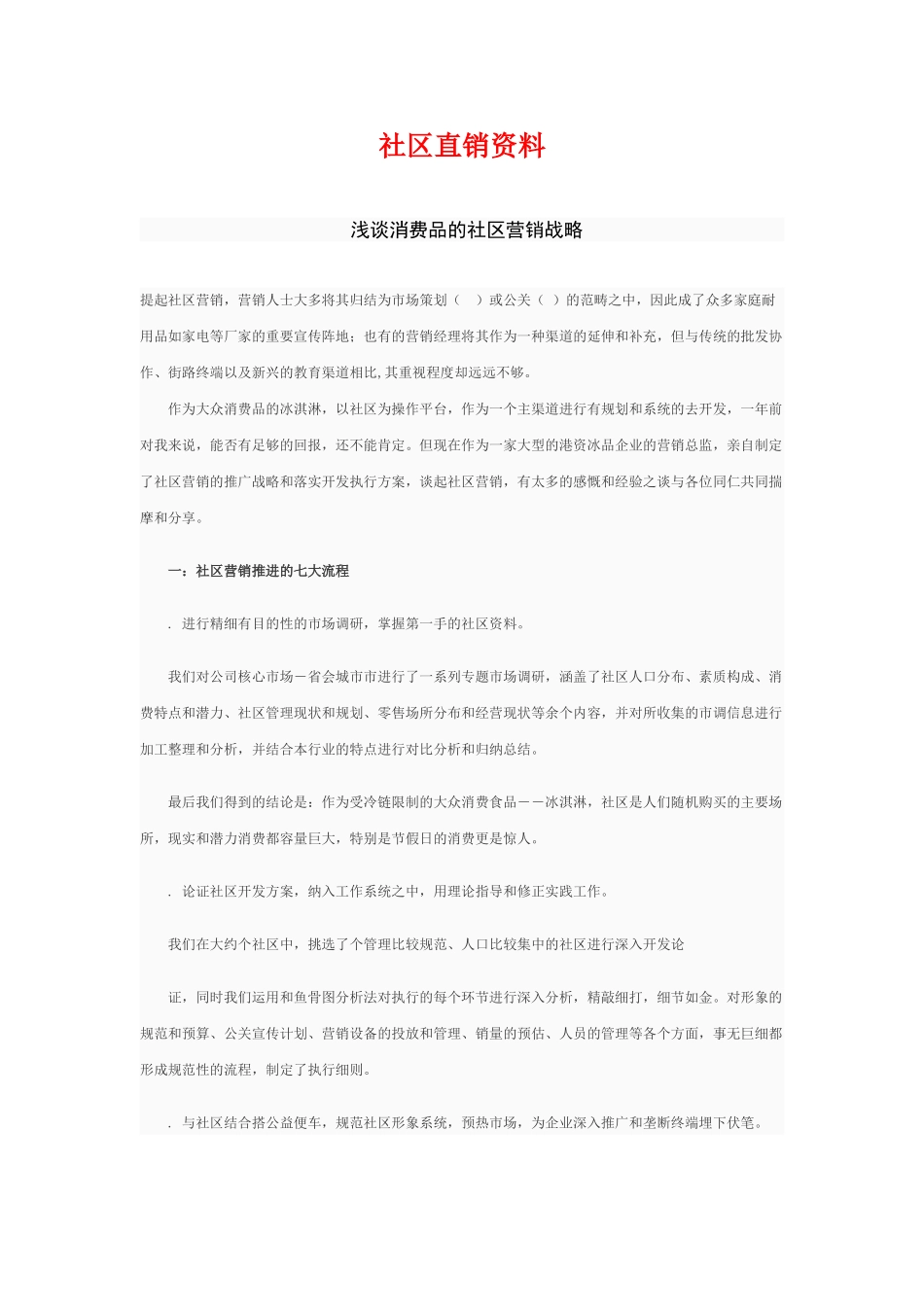 社区直销资料

浅谈消费品的社区营销战略

提起社区营销，营销人士大多将其归结为市场策划（　）或公关（ ）的范畴之中，因此成了众多家庭耐用品如家电等厂家的重要宣传阵地；也有的营销经理将其作为一种渠道的延伸和补充，但与传统的批发协作、街路终端以及新兴的教育渠道相比,其重视程度却远远不够。

作为大众消费品的冰淇淋，以社区为操作平台，作为一个主渠道进行有规划和系统的去开发，一年前对我来说，能否有足够的回报，还不能肯定。但现在作为一家大型的港资冰品企业的营销总监，亲自制定了社区营销的推广战略和落实开发执行方案，谈起社区营销，有太多的感慨和经验之谈与各位同仁共同揣摩和分享。

一：社区营销推进的七大流程

. 进行精细有目的性的市场调研，掌握第一手的社区资料。

我们对公司核心市场－省会城市市进行了一系列专题市场调研，涵盖了社区人口分布、素质构成、消费特点和潜力、社区管理现状和规划、零售场所分布和经营现状等余个内容，并对所收集的市调信息进行加工整理和分析，并结合本行业的特点进行对比分析和归纳总结。

最后我们得到的结论是：作为受冷链限制的大众消费食品－－冰淇淋，社区是人们随机购买的主要场所，现实和潜力消费都容量巨大，特别是节假日的消费更是惊人。

. 论证社区开发方案，纳入工作系统之中，用理论指导和修正实践工作。

我们在大约个社区中，挑选了个管理比较规范、人口比较集中的社区进行深入开发论

证，同时我们运用和鱼骨图分析法对执行的每个环节进行深入分析，精敲细打，细节如金。对形象的规范和预算、公关宣传计划、营销设备的投放和管理、销量的预估、人员的管理等各个方面，事无巨细都形成规范性的流程，制定了执行细则。

. 与社区结合搭公益便车，规范社区形象系统，预热市场，为企业深入推广和垄断终端埋下伏笔。